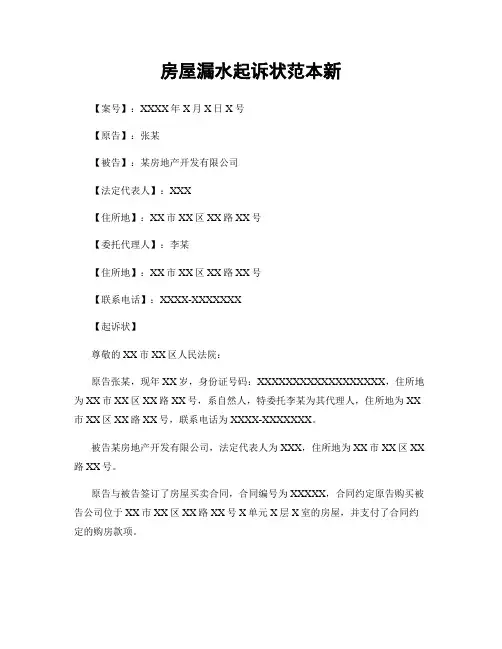 房屋漏水起诉状范本新

【案号】：XXXX年X月X日X号

【原告】：张某

【被告】：某房地产开发有限公司

【法定代表人】：XXX

【住所地】：XX市XX区XX路XX号

【委托代理人】：李某

【住所地】：XX市XX区XX路XX号

【联系电话】：XXXX-XXXXXXX

【起诉状】

尊敬的XX市XX区人民法院：

原告张某，现年XX岁，身份证号码：XXXXXXXXXXXXXXXXXX，住所地为XX市XX区XX路XX号，系自然人，特委托李某为其代理人，住所地为XX市XX区XX路XX号，联系电话为XXXX-XXXXXXX。

被告某房地产开发有限公司，法定代表人为XXX，住所地为XX市XX区XX路XX号。

原告与被告签订了房屋买卖合同，合同编号为XXXXX，合同约定原告购买被告公司位于XX市XX区XX路XX号X单元X层X室的房屋，并支付了合同约定的购房款项。